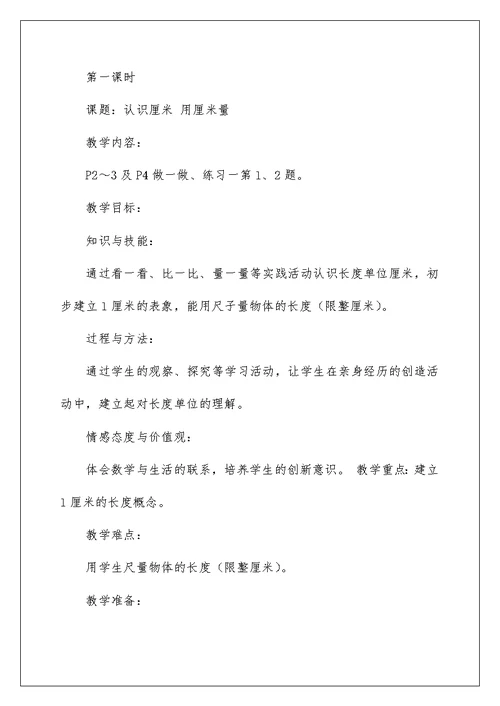 第一课时

课题：认识厘米 用厘米量

教学内容：

P2～3 及 P4 做一做、练习一第 1、2 题。

教学目标：

知识与技能：

通过看一看、比一比、量一量等实践活动认识长度单位厘米，初步建立 1 厘米的表象，能用尺子量物体的长度（限整厘米）。

过程与方法：

通过学生的观察、探究等学习活动，让学生在亲身经历的创造活动中，建立起对长度单位的理解。

情感态度与价值观：

体会数学与生活的联系，培养学生的创新意识。 教学重点：建立 1 厘米的长度概念。

教学难点：

用学生尺量物体的长度（限整厘米）。

教学准备：